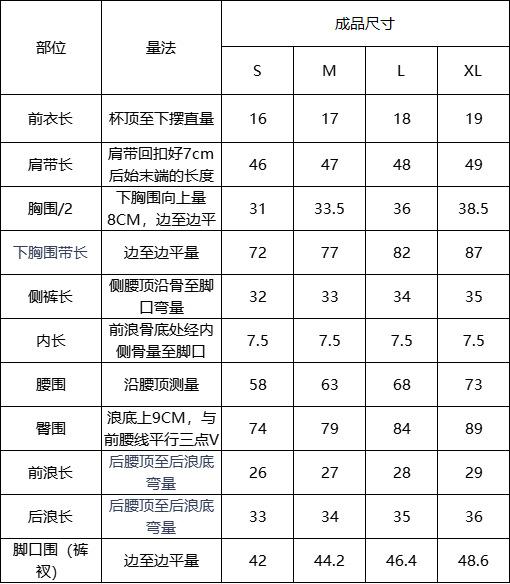 | 部位 | 量法 | 成品尺寸 | | | |
|---|---|---|---|---|---|
| | | S | M | L | XL |
| 前衣长 | 杯顶至下摆直量 | 16 | 17 | 18 | 19 |
| 肩带长 | 肩带回扣好7cm后始末端的长度 | 46 | 47 | 48 | 49 |
| 胸围/2 | 下胸围向上量8CM，边至边平 | 31 | 33.5 | 36 | 38.5 |
| 下胸围带长 | 边至边平量 | 72 | 77 | 82 | 87 |
| 侧裤长 | 侧腰顶沿骨至脚口弯量 | 32 | 33 | 34 | 35 |
| 内长 | 前浪骨底处经内侧骨量至脚口 | 7.5 | 7.5 | 7.5 | 7.5 |
| 腰围 | 沿腰顶测量 | 58 | 63 | 68 | 73 |
| 臀围 | 浪底上9CM，与前腰线平行三点V | 74 | 79 | 84 | 89 |
| 前浪长 | 后腰顶至后浪底弯量 | 26 | 27 | 28 | 29 |
| 后浪长 | 后腰顶至后浪底弯量 | 33 | 34 | 35 | 36 |
| 脚口围（裤衩） | 边至边平量 | 42 | 44.2 | 46.4 | 48.6 |